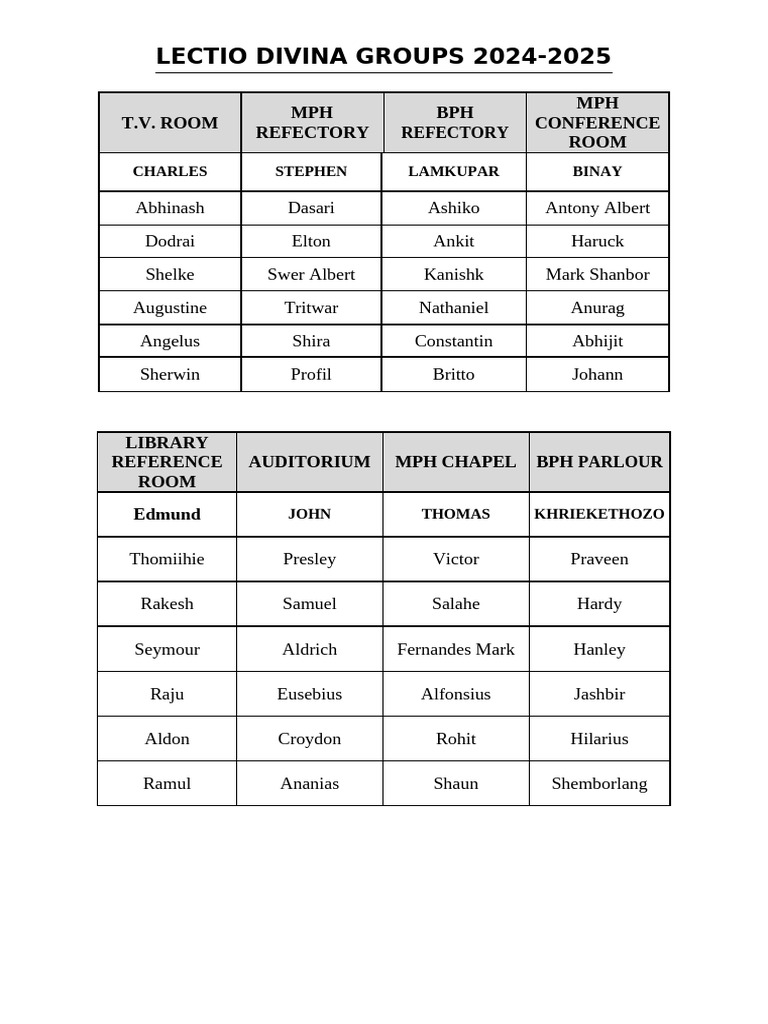 LECTIO DIVINA GROUPS 2024-2025

| T.V. ROOM | MPH REFECTORY | BPH REFECTORY | MPH CONFERENCE ROOM |
|---|---|---|---|
| CHARLES | STEPHEN | LAMKUPAR | BINAY |
| Abhinash | Dasari | Ashiko | Antony Albert |
| Dodrai | Elton | Ankit | Haruck |
| Shelke | Swer Albert | Kanishk | Mark Shanbor |
| Augustine | Tritwar | Nathaniel | Anurag |
| Angelus | Shira | Constantin | Abhijit |
| Sherwin | Profil | Britto | Johann |

| LIBRARY REFERENCE ROOM | AUDITORIUM | MPH CHAPEL | BPH PARLOUR |
|---|---|---|---|
| Edmund | JOHN | THOMAS | KHRIEKETHOZO |
| Thomiihie | Presley | Victor | Praveen |
| Rakesh | Samuel | Salahe | Hardy |
| Seymour | Aldrich | Fernandes Mark | Hanley |
| Raju | Eusebius | Alfonsius | Jashbir |
| Aldon | Croydon | Rohit | Hilarius |
| Ramul | Ananias | Shaun | Shemborlang |